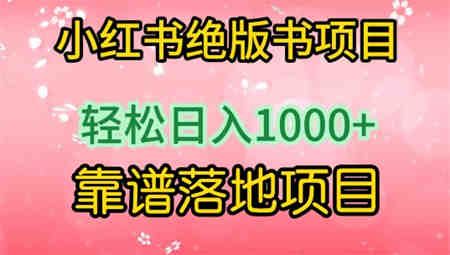 小红书绝版书项目

轻松日入1000+

靠谱落地项目